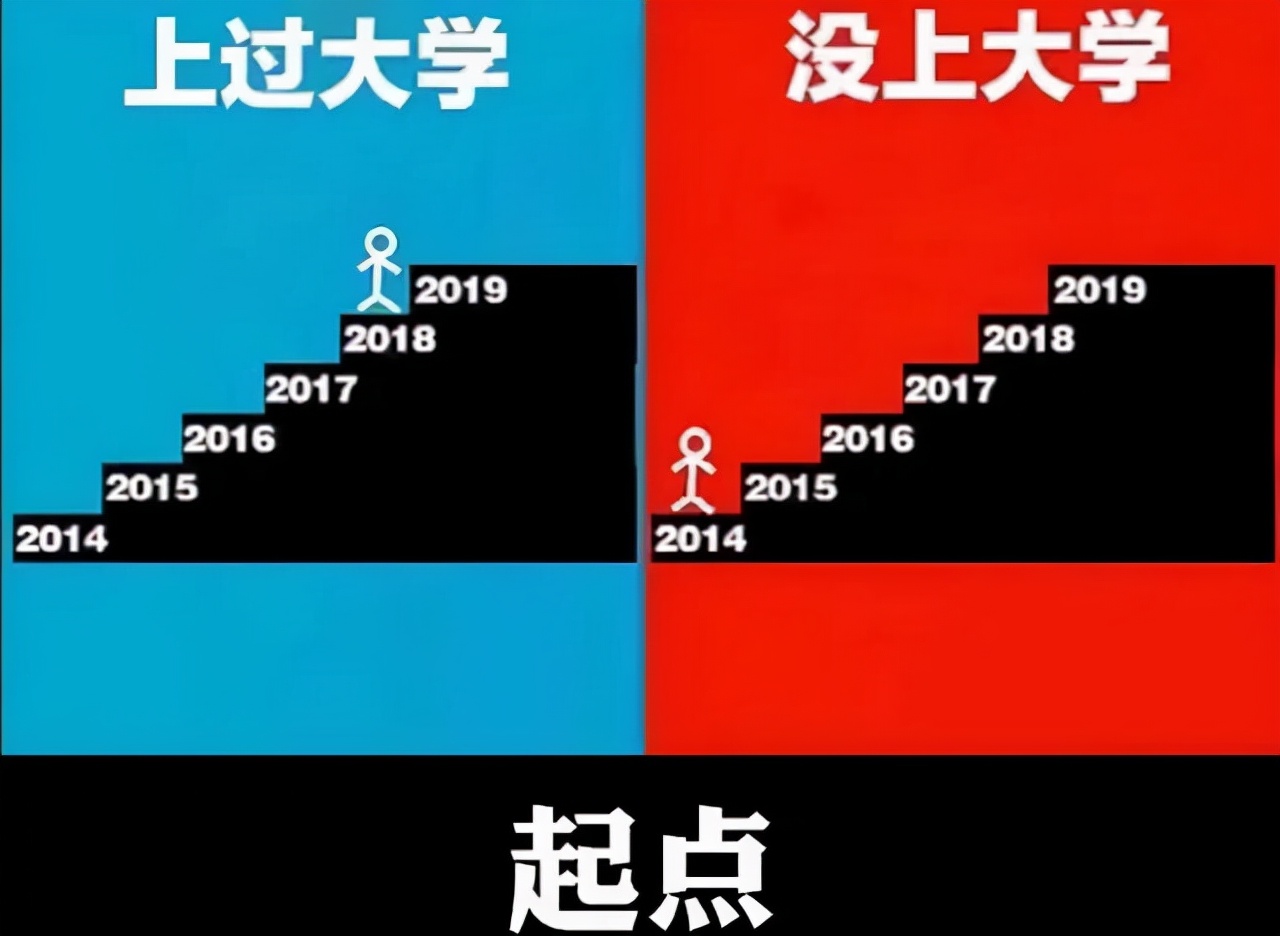 上过大学

2019
2018
2017
2016
2015
2014

没上大学

2019
2018
2017
2016
2015
2014

起点